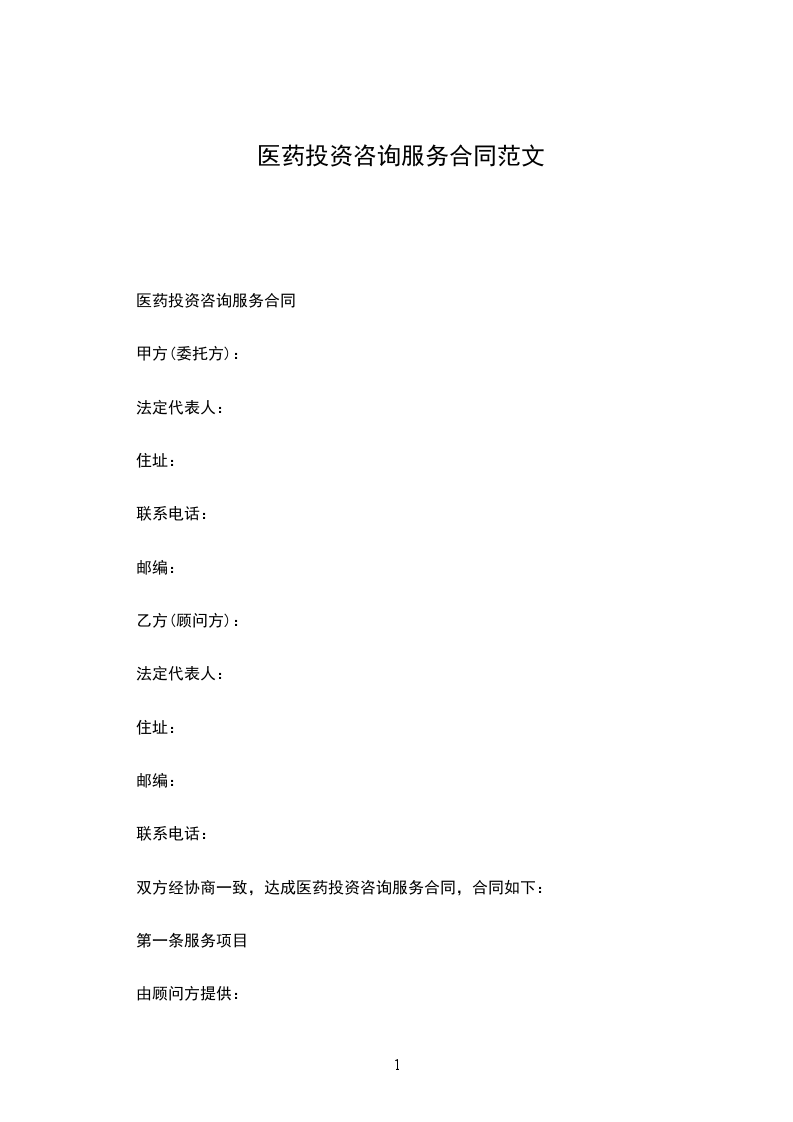 医药投资咨询服务合同范文

医药投资咨询服务合同

甲方(委托方)：

法定代表人：

住址：

联系电话：

邮编：

乙方(顾问方)：

法定代表人：

住址：

邮编：

联系电话：

双方经协商一致，达成医药投资咨询服务合同，合同如下：

第一条服务项目

由顾问方提供：

1